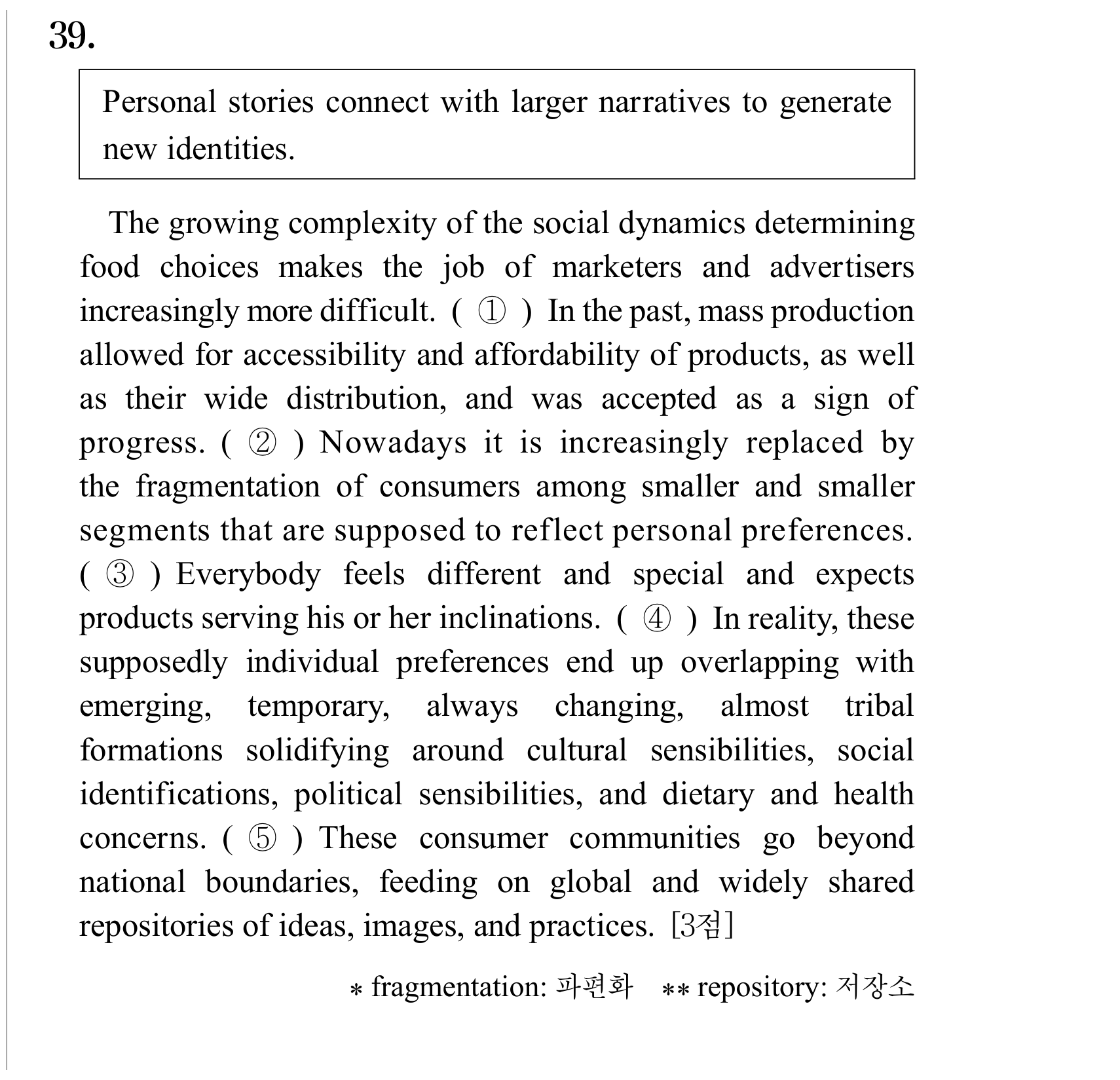 39.

Personal stories connect with larger narratives to generate new identities.

The growing complexity of the social dynamics determining food choices makes the job of marketers and advertisers increasingly more difficult. ( ① ) In the past, mass production allowed for accessibility and affordability of products, as well as their wide distribution, and was accepted as a sign of progress. ( ② ) Nowadays it is increasingly replaced by the fragmentation of consumers among smaller and smaller segments that are supposed to reflect personal preferences. ( ③ ) Everybody feels different and special and expects products serving his or her inclinations. ( ④ ) In reality, these supposedly individual preferences end up overlapping with emerging, temporary, always changing, almost tribal formations solidifying around cultural sensibilities, social identifications, political sensibilities, and dietary and health concerns. ( ⑤ ) These consumer communities go beyond national boundaries, feeding on global and widely shared repositories of ideas, images, and practices. [3점]

* fragmentation: 파편화 ** repository: 저장소